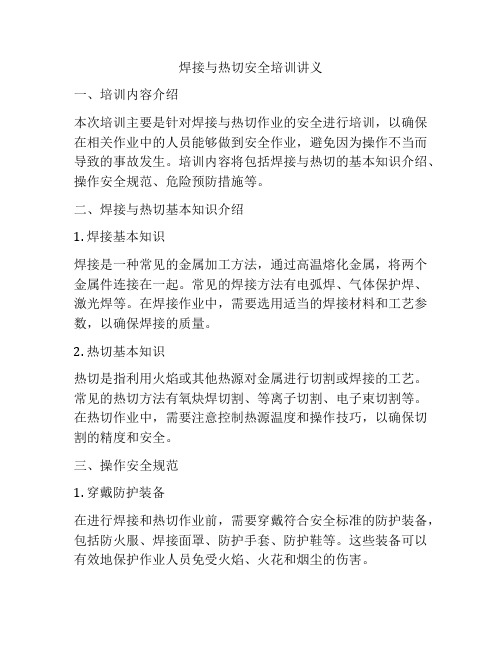 焊接与热切安全培训讲义

一、培训内容介绍

本次培训主要是针对焊接与热切作业的安全进行培训，以确保在相关作业中的人员能够做到安全作业，避免因为操作不当而导致的事故发生。培训内容将包括焊接与热切的基本知识介绍、操作安全规范、危险预防措施等。

二、焊接与热切基本知识介绍

1. 焊接基本知识

焊接是一种常见的金属加工方法，通过高温熔化金属，将两个金属件连接在一起。常见的焊接方法有电弧焊、气体保护焊、激光焊等。在焊接作业中，需要选用适当的焊接材料和工艺参数，以确保焊接的质量。

2. 热切基本知识

热切是指利用火焰或其他热源对金属进行切割或焊接的工艺。常见的热切方法有氧炔焊切割、等离子切割、电子束切割等。在热切作业中，需要注意控制热源温度和操作技巧，以确保切割的精度和安全。

三、操作安全规范

1. 穿戴防护装备

在进行焊接和热切作业前，需要穿戴符合安全标准的防护装备，包括防火服、焊接面罩、防护手套、防护鞋等。这些装备可以有效地保护作业人员免受火焰、火花和烟尘的伤害。